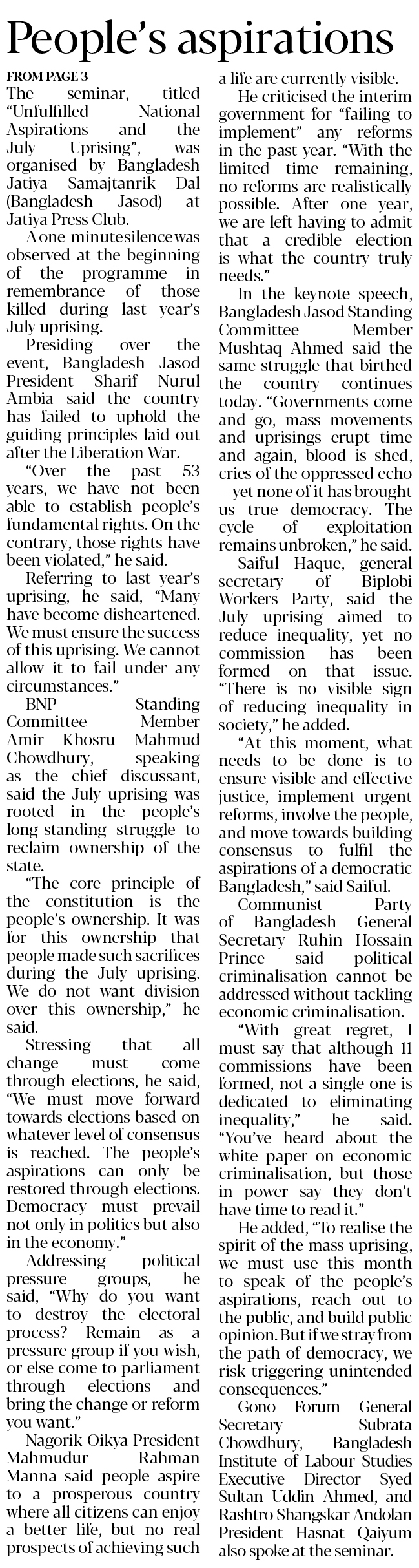 People's aspirations

FROM PAGE 3
The seminar, titled "Unfulfilled National Aspirations and the July Uprising", was organised by Bangladesh Jatiya Samajtanrik Dal (Bangladesh Jasod) at Jatiya Press Club.

A one-minute silence was observed at the beginning of the programme in remembrance of those killed during last year's July uprising.

Presiding over the event, Bangladesh Jasod President Sharif Nurul Ambia said the country has failed to uphold the guiding principles laid out after the Liberation War.

"Over the past 53 years, we have not been able to establish people's fundamental rights. On the contrary, those rights have been violated," he said.

Referring to last year's uprising, he said, "Many have become disheartened. We must ensure the success of this uprising. We cannot allow it to fail under any circumstances."

BNP Standing Committee Member Amir Khosru Mahmud Chowdhury, speaking as the chief discussant, said the July uprising was rooted in the people's long-standing struggle to reclaim ownership of the state.

"The core principle of the constitution is the people's ownership. It was for this ownership that people made such sacrifices during the July uprising. We do not want division over this ownership," he said.

Stressing that all change must come through elections, he said, "We must move forward towards elections based on whatever level of consensus is reached. The people's aspirations can only be restored through elections. Democracy must prevail not only in politics but also in the economy."

Addressing political pressure groups, he said, "Why do you want to destroy the electoral process? Remain as a pressure group if you wish, or else come to parliament through elections and bring the change or reform you want."

Nagorik Oikya President Mahmudur Rahman Manna said people aspire to a prosperous country where all citizens can enjoy a better life, but no real prospects of achieving such a life are currently visible.

He criticised the interim government for "failing to implement" any reforms in the past year. "With the limited time remaining, no reforms are realistically possible. After one year, we are left having to admit that a credible election is what the country truly needs."

In the keynote speech, Bangladesh Jasod Standing Committee Member Mushtaq Ahmed said the same struggle that birthed the country continues today. "Governments come and go, mass movements and uprisings erupt time and again, blood is shed, cries of the oppressed echo -- yet none of it has brought us true democracy. The cycle of exploitation remains unbroken," he said.

Saiful Haque, general secretary of Biplobi Workers Party, said the July uprising aimed to reduce inequality, yet no commission has been formed on that issue. "There is no visible sign of reducing inequality in society," he added.

"At this moment, what needs to be done is to ensure visible and effective justice, implement urgent reforms, involve the people, and move towards building consensus to fulfil the aspirations of a democratic Bangladesh," said Saiful.

Communist Party of Bangladesh General Secretary Ruhin Hossain Prince said political criminalisation cannot be addressed without tackling economic criminalisation.

"With great regret, I must say that although 11 commissions have been formed, not a single one is dedicated to eliminating inequality," he said. "You've heard about the white paper on economic criminalisation, but those in power say they don't have time to read it."

He added, "To realise the spirit of the mass uprising, we must use this month to speak of the people's aspirations, reach out to the public, and build public opinion. But if we stray from the path of democracy, we risk triggering unintended consequences."

Gono Forum General Secretary Subrata Chowdhury, Bangladesh Institute of Labour Studies Executive Director Syed Sultan Uddin Ahmed, and Rashtro Shangskar Andolan President Hasnat Qaiyum also spoke at the seminar.